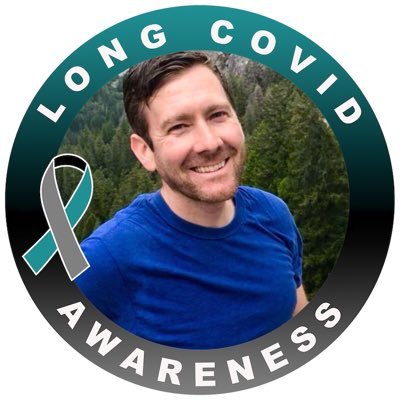 LONG COVID

AWARENESS